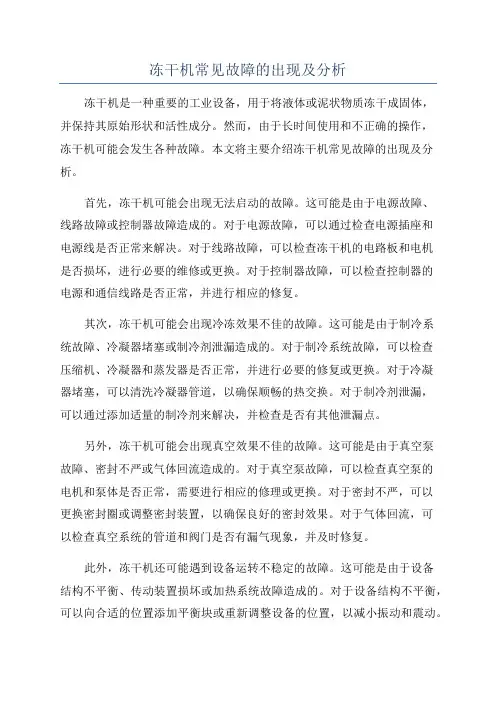 冻干机常见故障的出现及分析

冻干机是一种重要的工业设备，用于将液体或泥状物质冻干成固体，并保持其原始形状和活性成分。然而，由于长时间使用和不正确的操作，冻干机可能会发生各种故障。本文将主要介绍冻干机常见故障的出现及分析。

首先，冻干机可能会出现无法启动的故障。这可能是由于电源故障、线路故障或控制器故障造成的。对于电源故障，可以通过检查电源插座和电源线是否正常来解决。对于线路故障，可以检查冻干机的电路板和电机是否损坏，进行必要的维修或更换。对于控制器故障，可以检查控制器的电源和通信线路是否正常，并进行相应的修复。

其次，冻干机可能会出现冷冻效果不佳的故障。这可能是由于制冷系统故障、冷凝器堵塞或制冷剂泄漏造成的。对于制冷系统故障，可以检查压缩机、冷凝器和蒸发器是否正常，并进行必要的修复或更换。对于冷凝器堵塞，可以清洗冷凝器管道，以确保顺畅的热交换。对于制冷剂泄漏，可以通过添加适量的制冷剂来解决，并检查是否有其他泄漏点。

另外，冻干机可能会出现真空效果不佳的故障。这可能是由于真空泵故障、密封不严或气体回流造成的。对于真空泵故障，可以检查真空泵的电机和泵体是否正常，需要进行相应的修理或更换。对于密封不严，可以更换密封圈或调整密封装置，以确保良好的密封效果。对于气体回流，可以检查真空系统的管道和阀门是否有漏气现象，并及时修复。

此外，冻干机还可能遇到设备运转不稳定的故障。这可能是由于设备结构不平衡、传动装置损坏或加热系统故障造成的。对于设备结构不平衡，可以向合适的位置添加平衡块或重新调整设备的位置，以减小振动和震动。